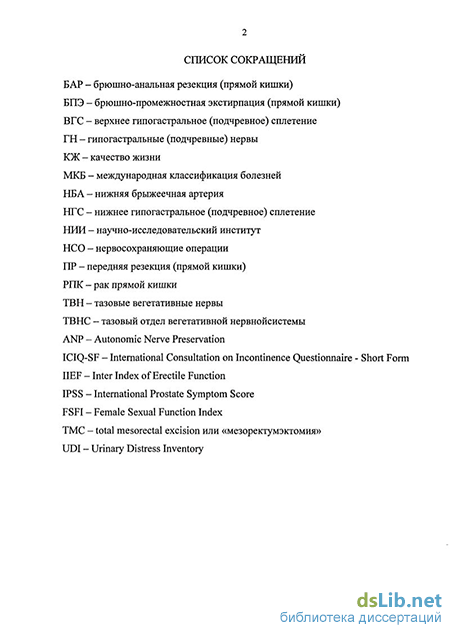 2

СПИСОК СОКРАЩЕНИЙ

БАР – брюшно-анальная резекция (прямой кишки)

БПЭ – брюшно-промежностная экстирпация (прямой кишки)

ВГС – верхнее гипогастральное (подчревное) сплетение

ГН – гипогастральные (подчревные) нервы

КЖ – качество жизни

МКБ – международная классификация болезней

НБА – нижняя брыжеечная артерия

НГС – нижнее гипогастральное (подчревное) сплетение

НИИ – научно-исследовательский институт

НСО – нервосохраняющие операции

ПР – передняя резекция (прямой кишки)

РПК – рак прямой кишки

ТВН – тазовые вегетативные нервы

ТВНС – тазовый отдел вегетативной нервнойсистемы

ANP – Autonomic Nerve Preservation

ICIQ-SF – International Consultation on Incontinence Questionnaire - Short Form

IIEF – Inter Index of Erectile Function

IPSS – International Prostate Symptom Score

FSFI – Female Sexual Function Index

TMC – total mesorectal excision или «мезоректумэктомия»

UDI – Urinary Distress Inventory

dsLib.net
библиотека диссертаций